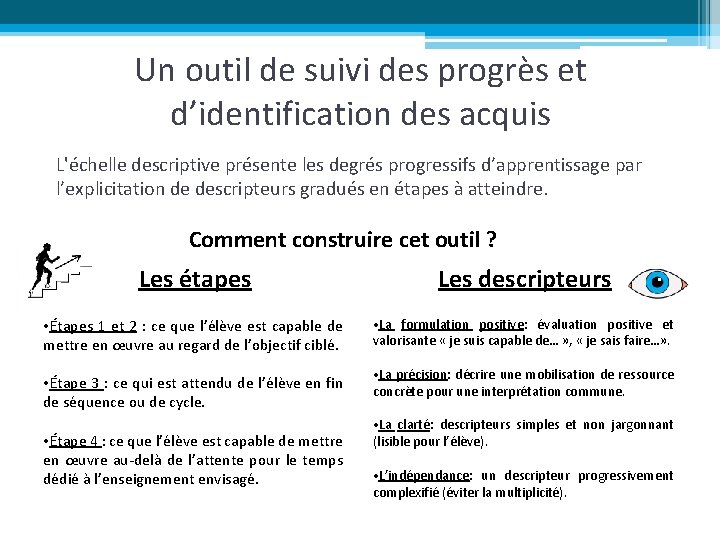 Un outil de suivi des progrès et d’identification des acquis

L'échelle descriptive présente les degrés progressifs d’apprentissage par l’explicitation de descripteurs gradués en étapes à atteindre.

Comment construire cet outil ?

Les étapes

•Étapes 1 et 2 : ce que l’élève est capable de mettre en œuvre au regard de l’objectif ciblé.

•Étape 3 : ce qui est attendu de l’élève en fin de séquence ou de cycle.

•Étape 4 : ce que l’élève est capable de mettre en œuvre au-delà de l’attente pour le temps dédié à l’enseignement envisagé.

Les descripteurs

•La formulation positive: évaluation positive et valorisante « je suis capable de… », « je sais faire…».

•La précision: décrire une mobilisation de ressource concrète pour une interprétation commune.

•La clarté: descripteurs simples et non jargonnant (lisible pour l’élève).

•L’indépendance: un descripteur progressivement complexifié (éviter la multiplicité).